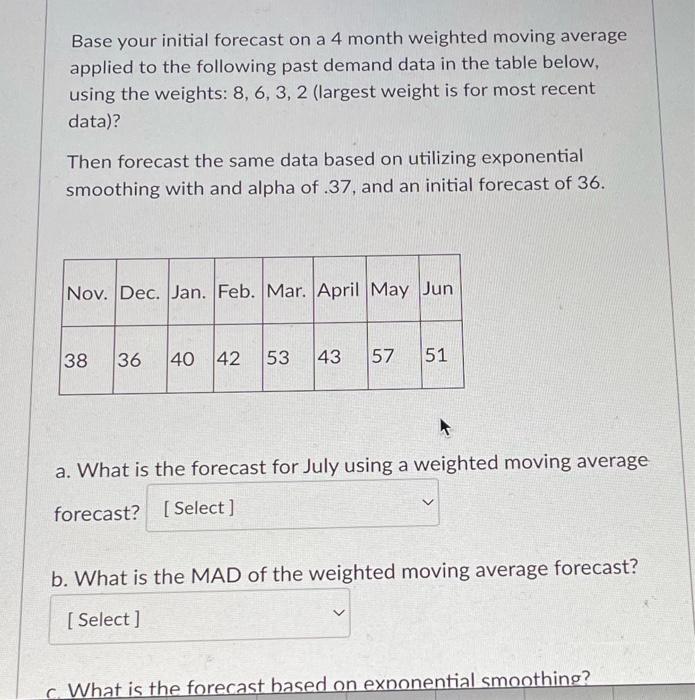 Base your initial forecast on a 4 month weighted moving average applied to the following past demand data in the table below, using the weights: 8, 6, 3, 2 (largest weight is for most recent data)?

Then forecast the same data based on utilizing exponential smoothing with and alpha of .37, and an initial forecast of 36.

| Nov. | Dec. | Jan. | Feb. | Mar. | April | May | Jun |
|---|---|---|---|---|---|---|---|
| 38 | 36 | 40 | 42 | 53 | 43 | 57 | 51 |

a. What is the forecast for July using a weighted moving average forecast? [ Select ]

b. What is the MAD of the weighted moving average forecast?

[ Select ]

c. What is the forecast based on exponential smoothing?